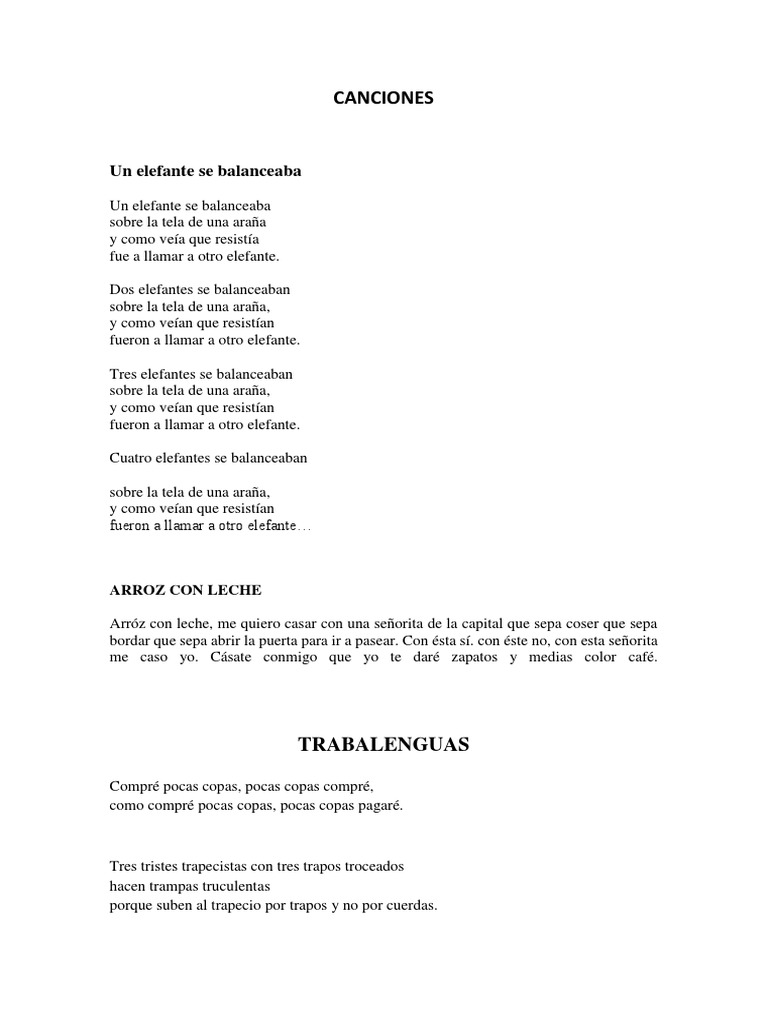 CANCIONES

Un elefante se balanceaba

Un elefante se balanceaba
sobre la tela de una araña
y como veía que resistía
fue a llamar a otro elefante.

Dos elefantes se balanceaban
sobre la tela de una araña,
y como veían que resistían
fueron a llamar a otro elefante.

Tres elefantes se balanceaban
sobre la tela de una araña,
y como veían que resistían
fueron a llamar a otro elefante.

Cuatro elefantes se balanceaban

sobre la tela de una araña,
y como veían que resistían
fueron a llamar a otro elefante…

ARROZ CON LECHE

Arróz con leche, me quiero casar con una señorita de la capital que sepa coser que sepa bordar que sepa abrir la puerta para ir a pasear. Con ésta sí. con éste no, con esta señorita me caso yo. Cásate conmigo que yo te daré zapatos y medias color café.

TRABALENGUAS

Compré pocas copas, pocas copas compré,
como compré pocas copas, pocas copas pagaré.

Tres tristes trapecistas con tres trapos troceados
hacen trampas truculentas
porque suben al trapecio por trapos y no por cuerdas.